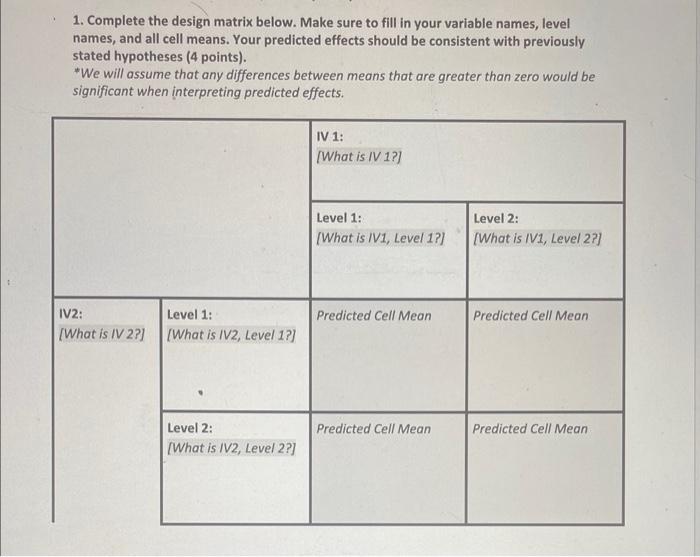 1. Complete the design matrix below. Make sure to fill in your variable names, level names, and all cell means. Your predicted effects should be consistent with previously stated hypotheses (4 points).
*We will assume that any differences between means that are greater than zero would be significant when interpreting predicted effects.

| | | IV 1: [What is IV 1?] | |
|---|---|---|---|
| | | Level 1: [What is IV1, Level 1?] | Level 2: [What is IV1, Level 2?] |
| IV2: [What is IV 2?] | Level 1: [What is IV2, Level 1?] | Predicted Cell Mean | Predicted Cell Mean |
| | Level 2: [What is IV2, Level 2?] | Predicted Cell Mean | Predicted Cell Mean |